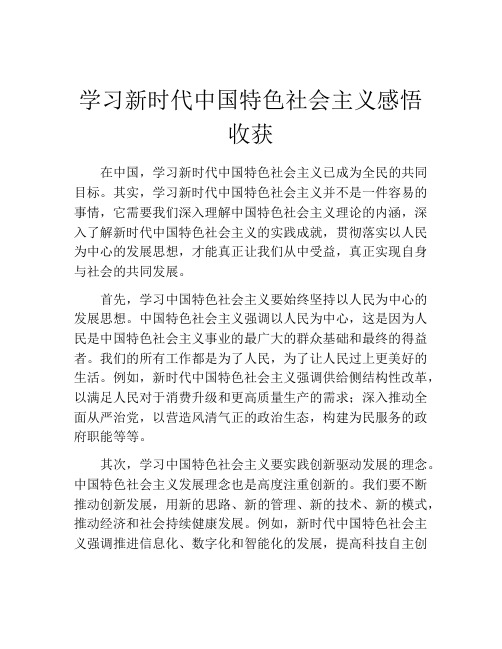 学习新时代中国特色社会主义感悟收获

在中国，学习新时代中国特色社会主义已成为全民的共同目标。其实，学习新时代中国特色社会主义并不是一件容易的事情，它需要我们深入理解中国特色社会主义理论的内涵，深入了解新时代中国特色社会主义的实践成就，贯彻落实以人民为中心的发展思想，才能真正让我们从中受益，真正实现自身与社会的共同发展。

首先，学习中国特色社会主义要始终坚持以人民为中心的发展思想。中国特色社会主义强调以人民为中心，这是因为人民是中国特色社会主义事业的最广大的群众基础和最终的得益者。我们的所有工作都是为了人民，为了让人民过上更美好的生活。例如，新时代中国特色社会主义强调供给侧结构性改革，以满足人民对于消费升级和更高质量生产的需求；深入推动全面从严治党，以营造风清气正的政治生态，构建为民服务的政府职能等等。

其次，学习中国特色社会主义要实践创新驱动发展的理念。中国特色社会主义发展理念也是高度注重创新的。我们要不断推动创新发展，用新的思路、新的管理、新的技术、新的模式，推动经济和社会持续健康发展。例如，新时代中国特色社会主义强调推进信息化、数字化和智能化的发展，提高科技自主创